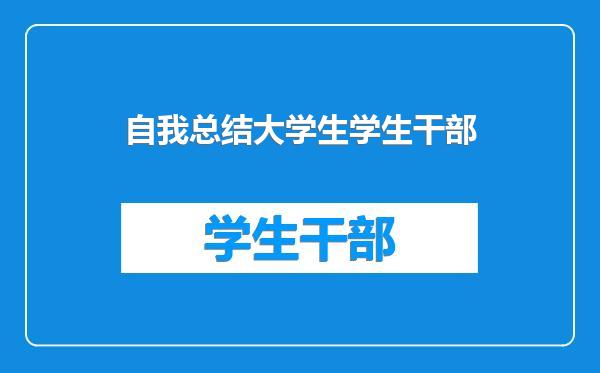 自我总结大学生学生干部

学生干部